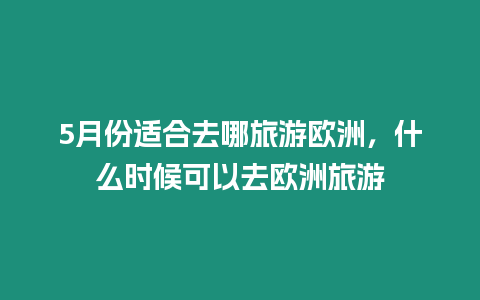 5月份适合去哪旅游欧洲，什么时候可以去欧洲旅游